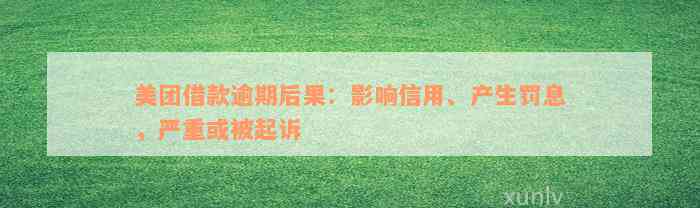 美团借款逾期后果：影响信用、产生罚息，严重或被起诉

xunlv